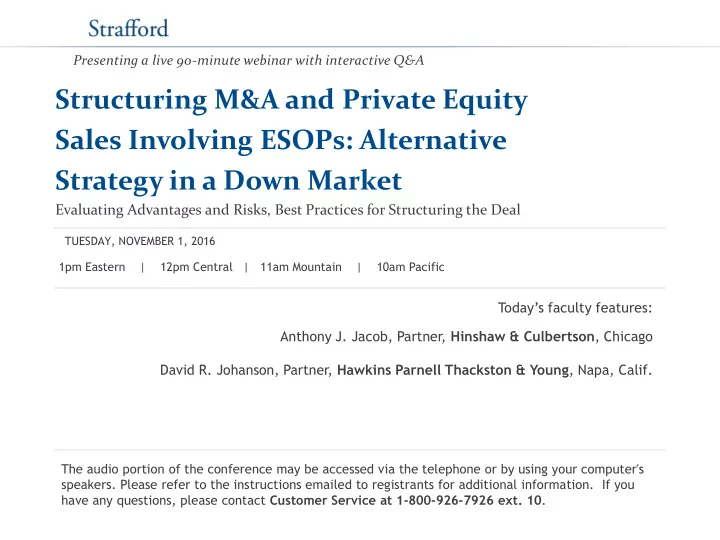 Strafford

Presenting a live 90-minute webinar with interactive Q&A

Structuring M&A and Private Equity Sales Involving ESOPs: Alternative Strategy in a Down Market

Evaluating Advantages and Risks, Best Practices for Structuring the Deal

TUESDAY, NOVEMBER 1, 2016

1pm Eastern | 12pm Central | 11am Mountain | 10am Pacific

Today's faculty features:

Anthony J. Jacob, Partner, Hinshaw & Culbertson, Chicago

David R. Johanson, Partner, Hawkins Parnell Thackston & Young, Napa, Calif.

The audio portion of the conference may be accessed via the telephone or by using your computer's speakers. Please refer to the instructions emailed to registrants for additional information. If you have any questions, please contact Customer Service at 1-800-926-7926 ext. 10.